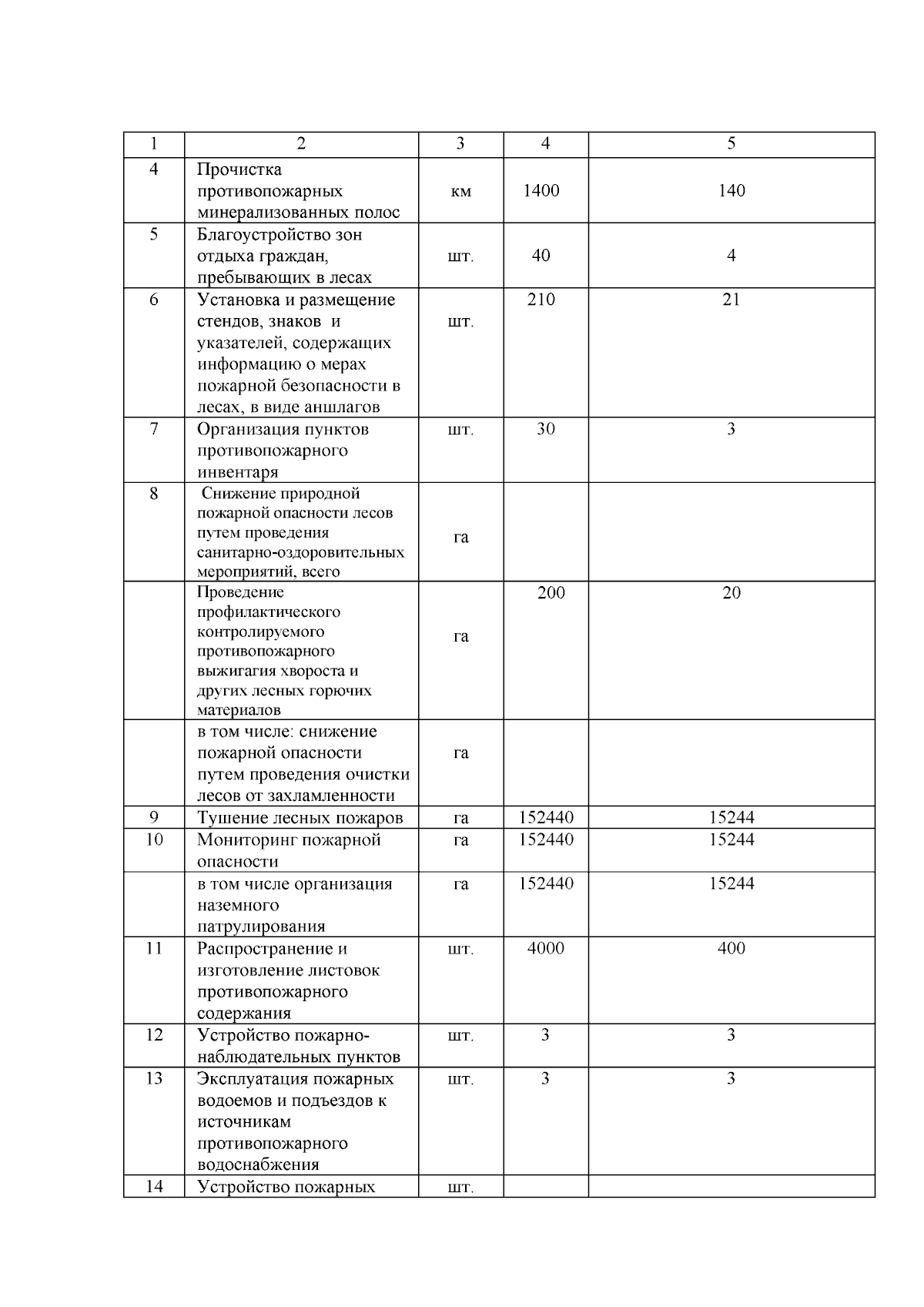 | 1 | 2 | 3 | 4 | 5 |
|---|---|---|---|---|
| 4 | Прочистка противопожарных минерализованных полос | км | 1400 | 140 |
| 5 | Благоустройство зон отдыха граждан, пребывающих в лесах | шт. | 40 | 4 |
| 6 | Установка и размещение стендов, знаков и указателей, содержащих информацию о мерах пожарной безопасности в лесах, в виде аншлагов | шт. | 210 | 21 |
| 7 | Организация пунктов противопожарного инвентаря | шт. | 30 | 3 |
| 8 | Снижение природной пожарной опасности лесов путем проведения санитарно-оздоровительных мероприятий, всего | га | | |
| | Проведение профилактического контролируемого противопожарного выжигагия хвороста и других лесных горючих материалов | га | 200 | 20 |
| | в том числе: снижение пожарной опасности путем проведения очистки лесов от захламленности | га | | |
| 9 | Тушение лесных пожаров | га | 152440 | 15244 |
| 10 | Мониторинг пожарной опасности | га | 152440 | 15244 |
| | в том числе организация наземного патрулирования | га | 152440 | 15244 |
| 11 | Распространение и изготовление листовок противопожарного содержания | шт. | 4000 | 400 |
| 12 | Устройство пожарно-наблюдательных пунктов | шт. | 3 | 3 |
| 13 | Эксплуатация пожарных водоемов и подъездов к источникам противопожарного водоснабжения | шт. | 3 | 3 |
| 14 | Устройство пожарных | шт. | | |